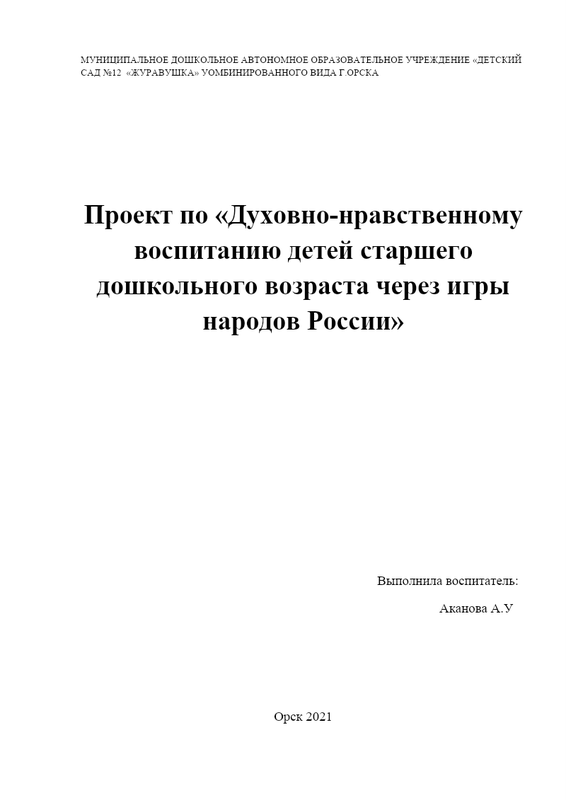 МУНИЦИПАЛЬНОЕ ДОШКОЛЬНОЕ АВТОНОМНОЕ ОБРАЗОВАТЕЛЬНОЕ УЧРЕЖДЕНИЕ «ДЕТСКИЙ САД №12 «ЖУРАВУШКА» УОМБИНИРОВАННОГО ВИДА Г.ОРСКА

Проект по «Духовно-нравственному воспитанию детей старшего дошкольного возраста через игры народов России»

Выполнила воспитатель:

Аканова А.У

Орск 2021